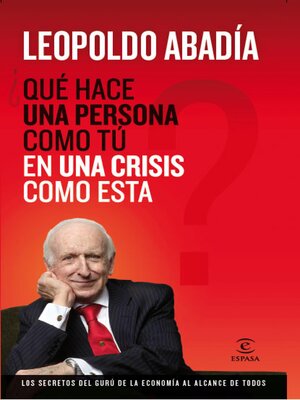 LEOPOLDO ABADÍA

¿QUÉ HACE UNA PERSONA COMO TÚ EN UNA CRISIS COMO ESTA?

ESPASA

LOS SECRETOS DEL GURÚ DE LA ECONOMÍA AL ALCANCE DE TODOS